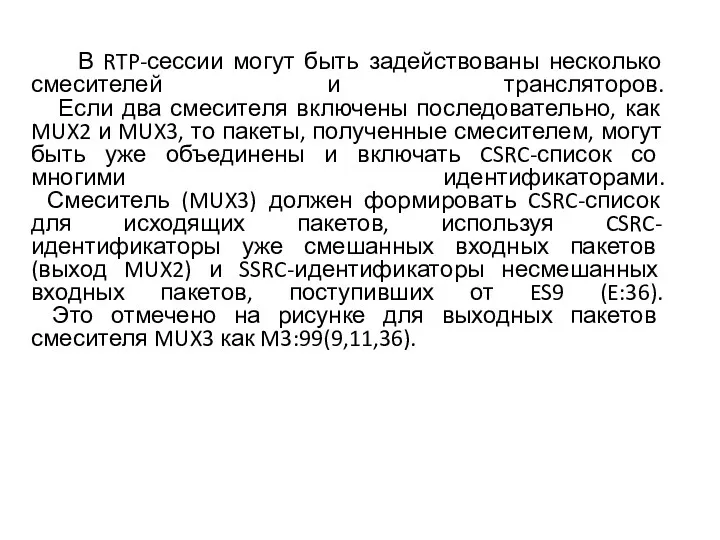 В RTP-сессии могут быть задействованы несколько смесителей и трансляторов.
Если два смесителя включены последовательно, как MUX2 и MUX3, то пакеты, полученные смесителем, могут быть уже объединены и включать CSRC-список со многими идентификаторами.
Смеситель (MUX3) должен формировать CSRC-список для исходящих пакетов, используя CSRC-идентификаторы уже смешанных входных пакетов (выход MUX2) и SSRC-идентификаторы несмешанных входных пакетов, поступивших от ES9 (E:36).
Это отмечено на рисунке для выходных пакетов смесителя MUX3 как M3:99(9,11,36).